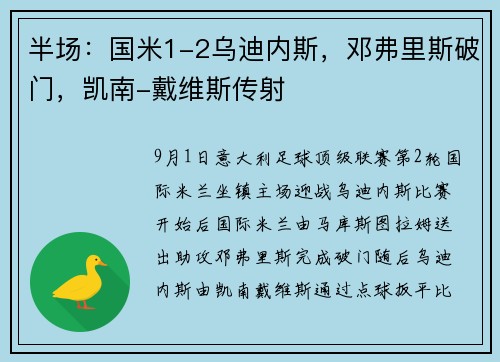 半场：国米1-2乌迪内斯，邓弗里斯破门，凯南-戴维斯传射

9月1日意大利足球顶级联赛第2轮国际米兰坐镇主场迎战乌迪内斯比赛开始后国际米兰由马库斯图拉姆送出助攻邓弗里斯完成破门随后乌迪内斯由凯南戴维斯通过点球扳平比